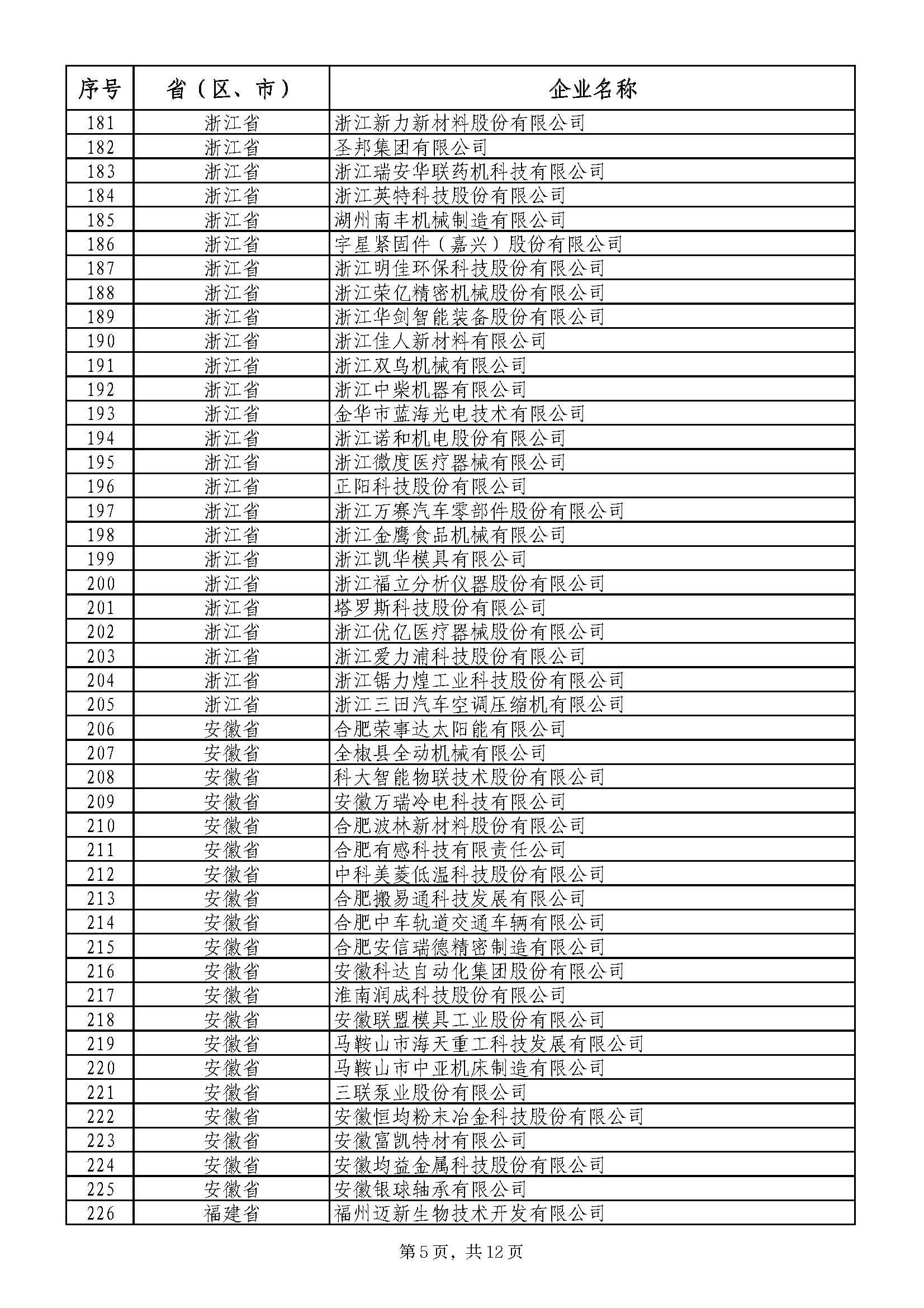 | 序号 | 省（区、市） | 企业名称 |
|---|---|---|
| 181 | 浙江省 | 浙江新力新材料股份有限公司 |
| 182 | 浙江省 | 圣邦集团有限公司 |
| 183 | 浙江省 | 浙江瑞安华联药机科技有限公司 |
| 184 | 浙江省 | 浙江英特科技股份有限公司 |
| 185 | 浙江省 | 湖州南丰机械制造有限公司 |
| 186 | 浙江省 | 宇星紧固件（嘉兴）股份有限公司 |
| 187 | 浙江省 | 浙江明佳环保科技股份有限公司 |
| 188 | 浙江省 | 浙江荣亿精密机械股份有限公司 |
| 189 | 浙江省 | 浙江华剑智能装备股份有限公司 |
| 190 | 浙江省 | 浙江佳人新材料有限公司 |
| 191 | 浙江省 | 浙江双鸟机械有限公司 |
| 192 | 浙江省 | 浙江中柴机器有限公司 |
| 193 | 浙江省 | 金华市蓝海光电技术有限公司 |
| 194 | 浙江省 | 浙江诺和机电股份有限公司 |
| 195 | 浙江省 | 浙江微度医疗器械有限公司 |
| 196 | 浙江省 | 正阳科技股份有限公司 |
| 197 | 浙江省 | 浙江万赛汽车零部件股份有限公司 |
| 198 | 浙江省 | 浙江金鹰食品机械有限公司 |
| 199 | 浙江省 | 浙江凯华模具有限公司 |
| 200 | 浙江省 | 浙江福立分析仪器股份有限公司 |
| 201 | 浙江省 | 塔罗斯科技股份有限公司 |
| 202 | 浙江省 | 浙江优亿医疗器械股份有限公司 |
| 203 | 浙江省 | 浙江爱力浦科技股份有限公司 |
| 204 | 浙江省 | 浙江锯力煌工业科技股份有限公司 |
| 205 | 浙江省 | 浙江三田汽车空调压缩机有限公司 |
| 206 | 安徽省 | 合肥荣事达太阳能有限公司 |
| 207 | 安徽省 | 全椒县全动机械有限公司 |
| 208 | 安徽省 | 科大智能物联技术股份有限公司 |
| 209 | 安徽省 | 安徽万瑞冷电科技有限公司 |
| 210 | 安徽省 | 合肥波林新材料股份有限公司 |
| 211 | 安徽省 | 合肥有感科技有限责任公司 |
| 212 | 安徽省 | 中科美菱低温科技股份有限公司 |
| 213 | 安徽省 | 合肥搬易通科技发展有限公司 |
| 214 | 安徽省 | 合肥中车轨道交通车辆有限公司 |
| 215 | 安徽省 | 合肥安信瑞德精密制造有限公司 |
| 216 | 安徽省 | 安徽科达自动化集团股份有限公司 |
| 217 | 安徽省 | 淮南润成科技股份有限公司 |
| 218 | 安徽省 | 安徽联盟模具工业股份有限公司 |
| 219 | 安徽省 | 马鞍山市海天重工科技发展有限公司 |
| 220 | 安徽省 | 马鞍山市中亚机床制造有限公司 |
| 221 | 安徽省 | 三联泵业股份有限公司 |
| 222 | 安徽省 | 安徽恒均粉末冶金科技股份有限公司 |
| 223 | 安徽省 | 安徽富凯特材有限公司 |
| 224 | 安徽省 | 安徽均益金属科技股份有限公司 |
| 225 | 安徽省 | 安徽银球轴承有限公司 |
| 226 | 福建省 | 福州迈新生物技术开发有限公司 |

第5页，共12页